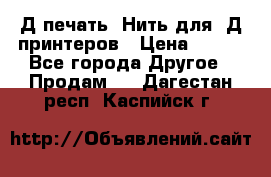 Д печать  Нить для  Д принтеров   Цена   Все города Другое  Продам    Дагестан респ  Каспийск г

http://Объявлений.сайт